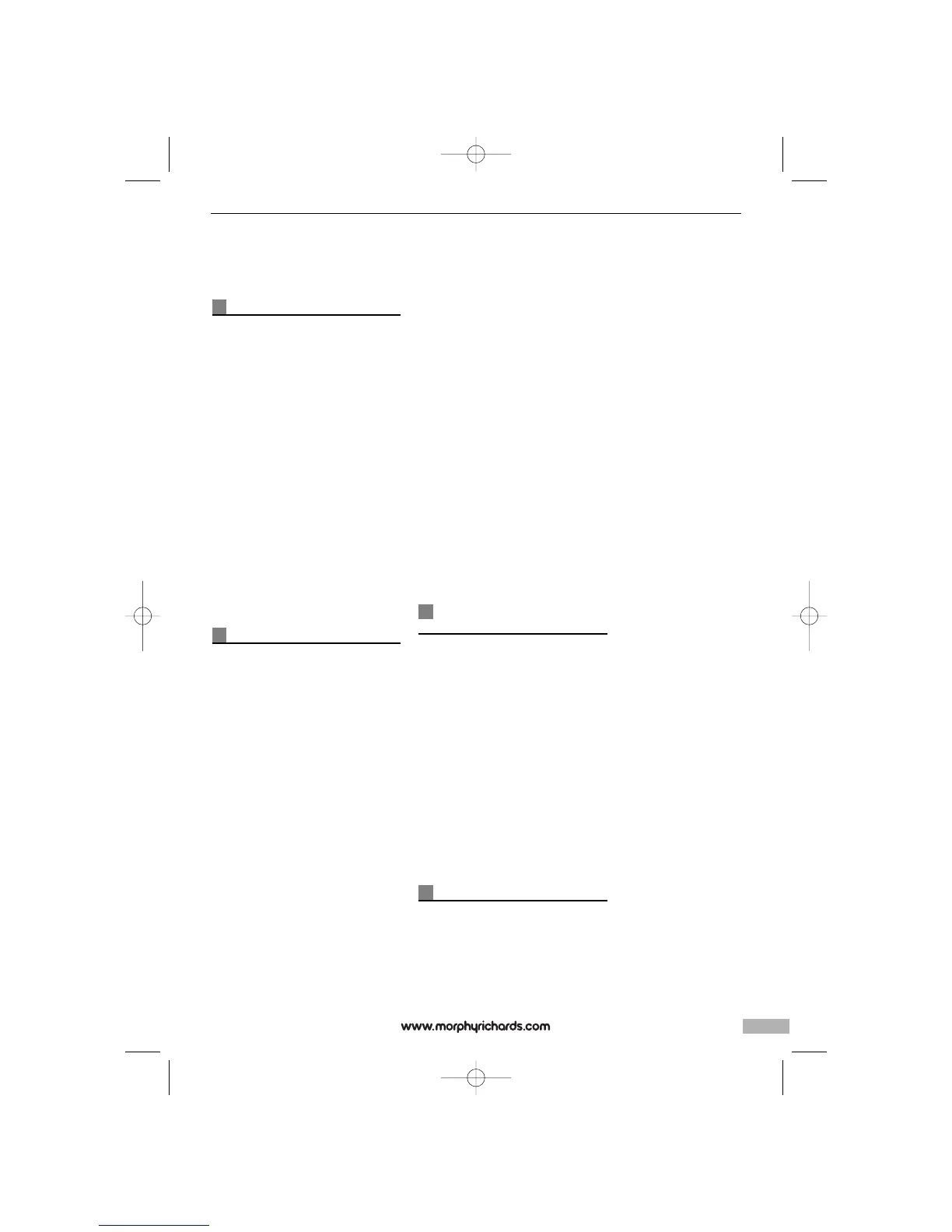 www.morphyrichards.com